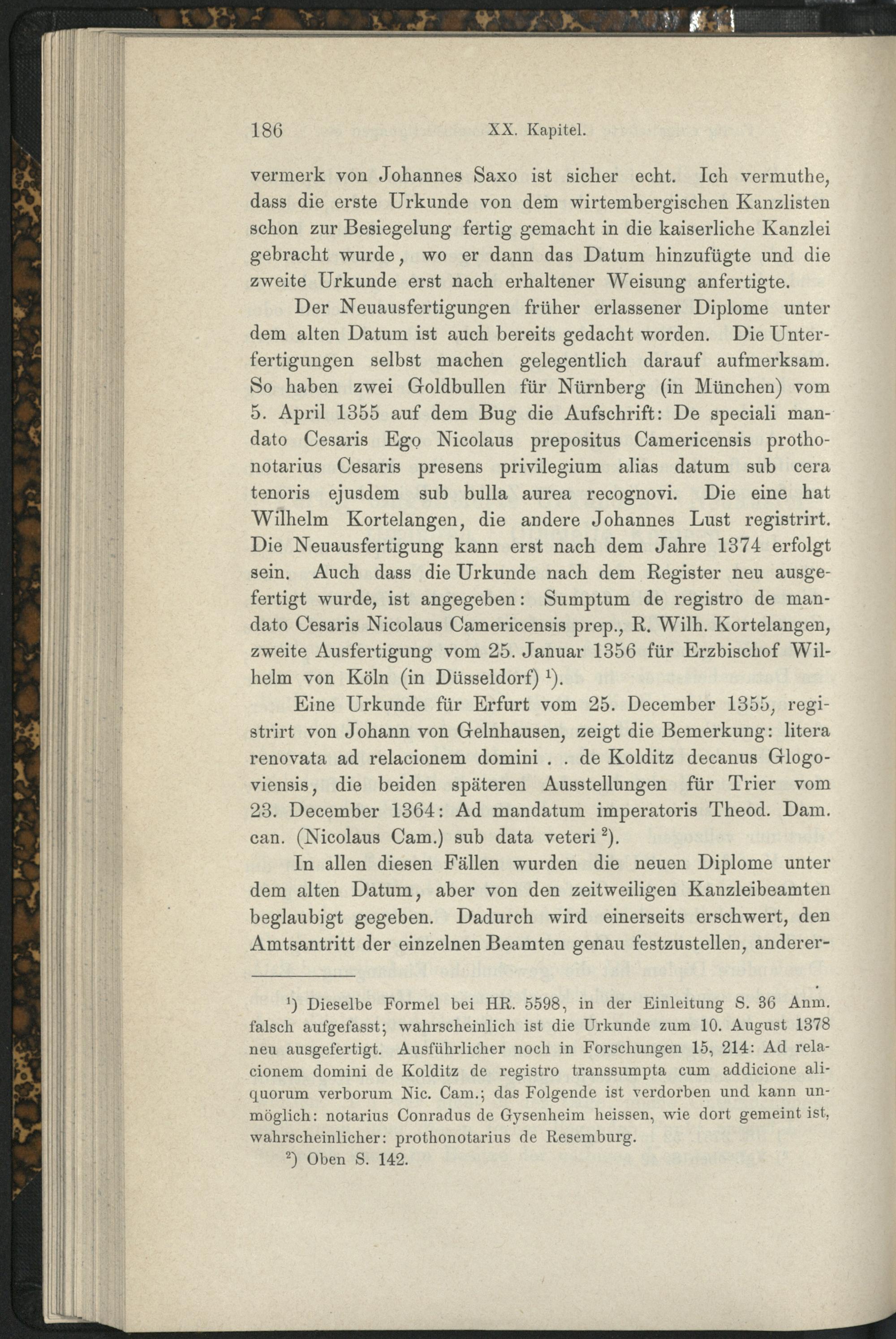 186 XX. Kapitel.

vermerk von Johannes Saxo ist sicher echt. Ich vermuthe, dass die erste Urkunde von dem wirtembergischen Kanzlisten schon zur Besiegelung fertig gemacht in die kaiserliche Kanzlei gebracht wurde, wo er dann das Datum hinzufügte und die zweite Urkunde erst nach erhaltener Weisung anfertigte.

Der Neuausfertigungen früher erlassener Diplome unter dem alten Datum ist auch bereits gedacht worden. Die Unterfertigungen selbst machen gelegentlich darauf aufmerksam. So haben zwei Goldbullen für Nürnberg (in München) vom 5. April 1355 auf dem Bug die Aufschrift: De speciali mandato Cesaris Ego Nicolaus prepositus Camericensis prothonotarius Cesaris presens privilegium alias datum sub cera tenoris ejusdem sub bulla aurea recognovi. Die eine hat Wilhelm Kortelangen, die andere Johannes Lust registrirt. Die Neuausfertigung kann erst nach dem Jahre 1374 erfolgt sein. Auch dass die Urkunde nach dem Register neu ausgefertigt wurde, ist angegeben: Sumptum de registro de mandato Cesaris Nicolaus Camericensis prep., R. Wilh. Kortelangen, zweite Ausfertigung vom 25. Januar 1356 für Erzbischof Wilhelm von Köln (in Düsseldorf) $^1$).

Eine Urkunde für Erfurt vom 25. December 1355, registrirt von Johann von Gelnhausen, zeigt die Bemerkung: litera renovata ad relacionem domini . . de Kolditz decanus Glogoviensis, die beiden späteren Ausstellungen für Trier vom 23. December 1364: Ad mandatum imperatoris Theod. Dam. can. (Nicolaus Cam.) sub data veteri $^2$).

In allen diesen Fällen wurden die neuen Diplome unter dem alten Datum, aber von den zeitweiligen Kanzleibeamten beglaubigt gegeben. Dadurch wird einerseits erschwert, den Amtsantritt der einzelnen Beamten genau festzustellen, anderer-

$^1$) Dieselbe Formel bei HR. 5598, in der Einleitung S. 36 Anm. falsch aufgefasst; wahrscheinlich ist die Urkunde zum 10. August 1378 neu ausgefertigt. Ausführlicher noch in Forschungen 15, 214: Ad relacionem domini de Kolditz de registro transsumpta cum addicione aliquorum verborum Nic. Cam.; das Folgende ist verdorben und kann unmöglich: notarius Conradus de Gysenheim heissen, wie dort gemeint ist, wahrscheinlicher: prothonotarius de Resemburg.

$^2$) Oben S. 142.